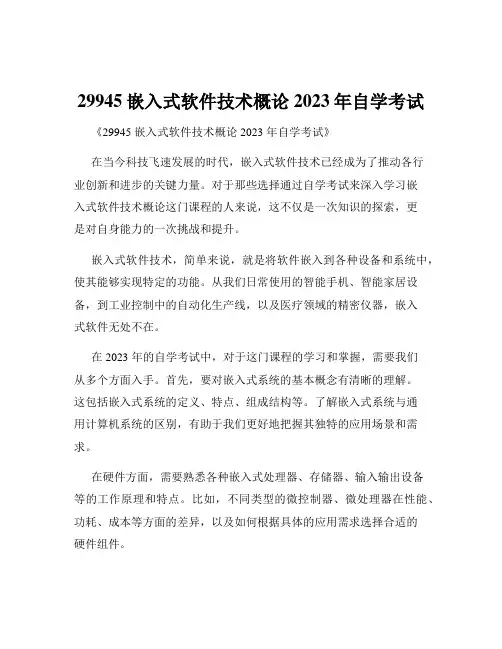 29945 嵌入式软件技术概论 2023 年自学考试

《29945 嵌入式软件技术概论 2023 年自学考试》

在当今科技飞速发展的时代，嵌入式软件技术已经成为了推动各行业创新和进步的关键力量。对于那些选择通过自学考试来深入学习嵌入式软件技术概论这门课程的人来说，这不仅是一次知识的探索，更是对自身能力的一次挑战和提升。

嵌入式软件技术，简单来说，就是将软件嵌入到各种设备和系统中，使其能够实现特定的功能。从我们日常使用的智能手机、智能家居设备，到工业控制中的自动化生产线，以及医疗领域的精密仪器，嵌入式软件无处不在。

在 2023 年的自学考试中，对于这门课程的学习和掌握，需要我们从多个方面入手。首先，要对嵌入式系统的基本概念有清晰的理解。这包括嵌入式系统的定义、特点、组成结构等。了解嵌入式系统与通用计算机系统的区别，有助于我们更好地把握其独特的应用场景和需求。

在硬件方面，需要熟悉各种嵌入式处理器、存储器、输入输出设备等的工作原理和特点。比如，不同类型的微控制器、微处理器在性能、功耗、成本等方面的差异，以及如何根据具体的应用需求选择合适的硬件组件。